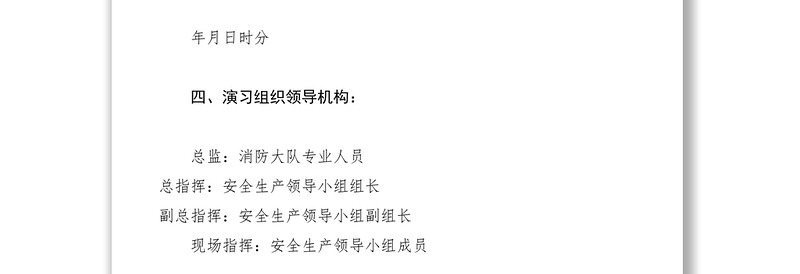 年月日时分

四、演习组织领导机构：

总监：消防大队专业人员

总指挥：安全生产领导小组组长

副总指挥：安全生产领导小组副组长

现场指挥：安全生产领导小组成员